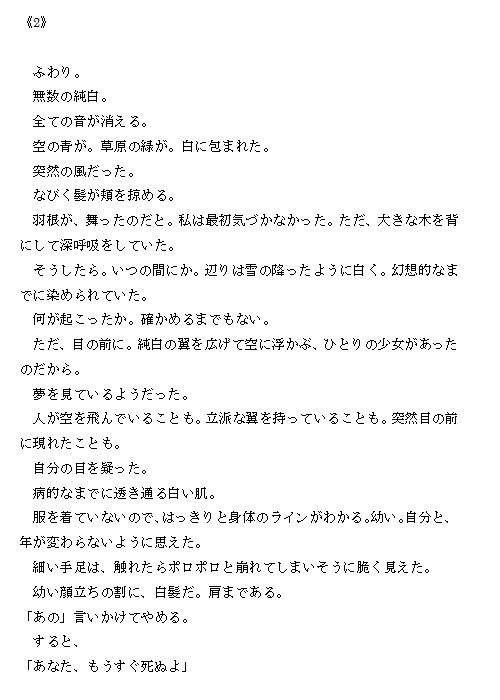 《2》

ふわり。

無数の純白。

全ての音が消える。

空の青が。草原の緑が。白に包まれた。

突然の風だった。

なびく髪が頬を掠める。

羽根が、舞ったのだと。私は最初気づかなかった。ただ、大きな木を背にして深呼吸をしていた。

そうしたら。いつの間にか。辺りは雪の降ったように白く。幻想的なまでに染められていた。

何が起こったか。確かめるまでもない。

ただ、目の前に。純白の翼を広げて空に浮かぶ、ひとりの少女があったのだから。

夢を見ているようだった。

人が空を飛んでいることも。立派な翼を持っていることも。突然目の前に現れたことも。

自分の目を疑った。

病的なまでに透き通る白い肌。

服を着ていないので、はっきりと身体のラインがわかる。幼い。自分と、年が変わらないように思えた。

細い手足は、触れたらポロポロと崩れてしまいそうに脆く見えた。

幼い顔立ちの割に、白髪だ。肩まである。

「あの」言いかけてやめる。

すると、

「あなた、もうすぐ死ぬよ」